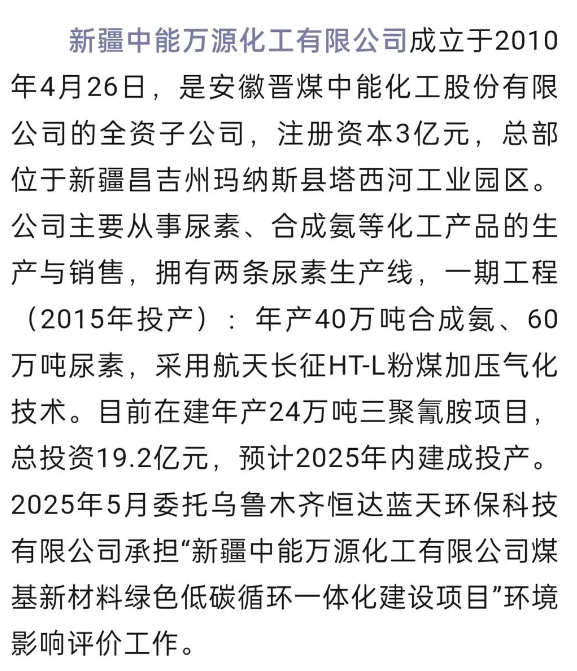 新疆中能万源化工有限公司成立于2010年4月26日，是安徽晋煤中能化工股份有限公司的全资子公司，注册资本3亿元，总部位于新疆昌吉州玛纳斯县塔西河工业园区。公司主要从事尿素、合成氨等化工产品的生产与销售，拥有两条尿素生产线，一期工程（2015年投产）：年产40万吨合成氨、60万吨尿素，采用航天长征HT-L粉煤加压气化技术。目前在建年产24万吨三聚氰胺项目，总投资19.2亿元，预计2025年内建成投产。2025年5月委托乌鲁木齐恒达蓝天环保科技有限公司承担“新疆中能万源化工有限公司煤基新材料绿色低碳循环一体化建设项目”环境影响评价工作。